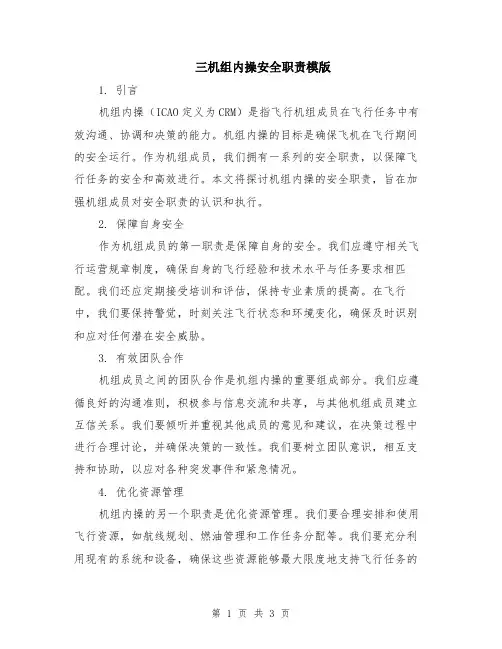 三机组内操安全职责模版

1. 引言

机组内操（ICAO定义为CRM）是指飞行机组成员在飞行任务中有效沟通、协调和决策的能力。机组内操的目标是确保飞机在飞行期间的安全运行。作为机组成员，我们拥有一系列的安全职责，以保障飞行任务的安全和高效进行。本文将探讨机组内操的安全职责，旨在加强机组成员对安全职责的认识和执行。

2. 保障自身安全

作为机组成员的第一职责是保障自身的安全。我们应遵守相关飞行运营规章制度，确保自身的飞行经验和技术水平与任务要求相匹配。我们还应定期接受培训和评估，保持专业素质的提高。在飞行中，我们要保持警觉，时刻关注飞行状态和环境变化，确保及时识别和应对任何潜在安全威胁。

3. 有效团队合作

机组成员之间的团队合作是机组内操的重要组成部分。我们应遵循良好的沟通准则，积极参与信息交流和共享，与其他机组成员建立互信关系。我们要倾听并重视其他成员的意见和建议，在决策过程中进行合理讨论，并确保决策的一致性。我们要树立团队意识，相互支持和协助，以应对各种突发事件和紧急情况。

4. 优化资源管理

机组内操的另一个职责是优化资源管理。我们要合理安排和使用飞行资源，如航线规划、燃油管理和工作任务分配等。我们要充分利用现有的系统和设备，确保这些资源能够最大限度地支持飞行任务的

第 1 页 共 3 页